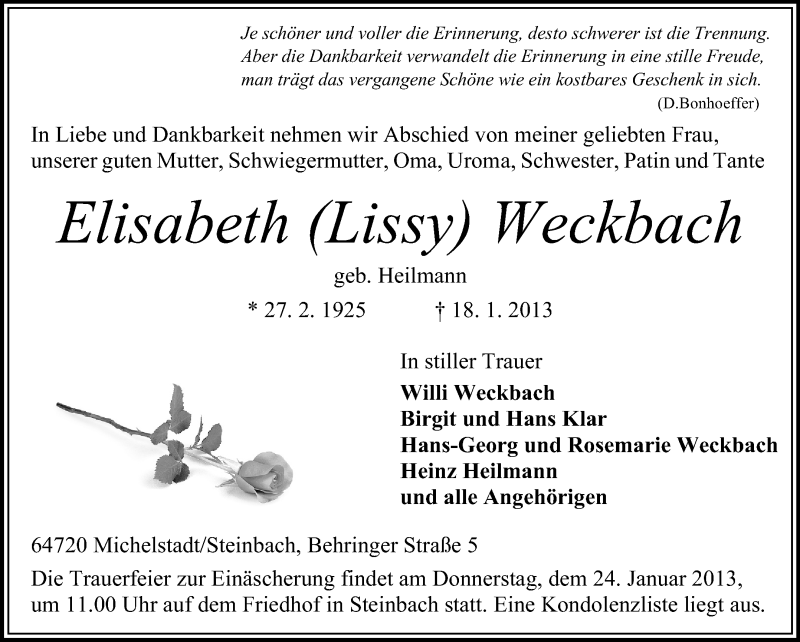 Je schöner und voller die Erinnerung, desto schwerer ist die Trennung. Aber die Dankbarkeit verwandelt die Erinnerung in eine stille Freude, man trägt das vergangene Schöne wie ein kostbares Geschenk in sich.
(D.Bonhoeffer)

In Liebe und Dankbarkeit nehmen wir Abschied von meiner geliebten Frau, unserer guten Mutter, Schwiegermutter, Oma, Uroma, Schwester, Patin und Tante

Elisabeth (Lissy) Weckbach

geb. Heilmann

* 27. 2. 1925 † 18. 1. 2013

In stiller Trauer
Willi Weckbach
Birgit und Hans Klar
Hans-Georg und Rosemarie Weckbach
Heinz Heilmann
und alle Angehörigen

64720 Michelstadt/Steinbach, Behringer Straße 5

Die Trauerfeier zur Einäscherung findet am Donnerstag, dem 24. Januar 2013, um 11.00 Uhr auf dem Friedhof in Steinbach statt. Eine Kondolenzliste liegt aus.